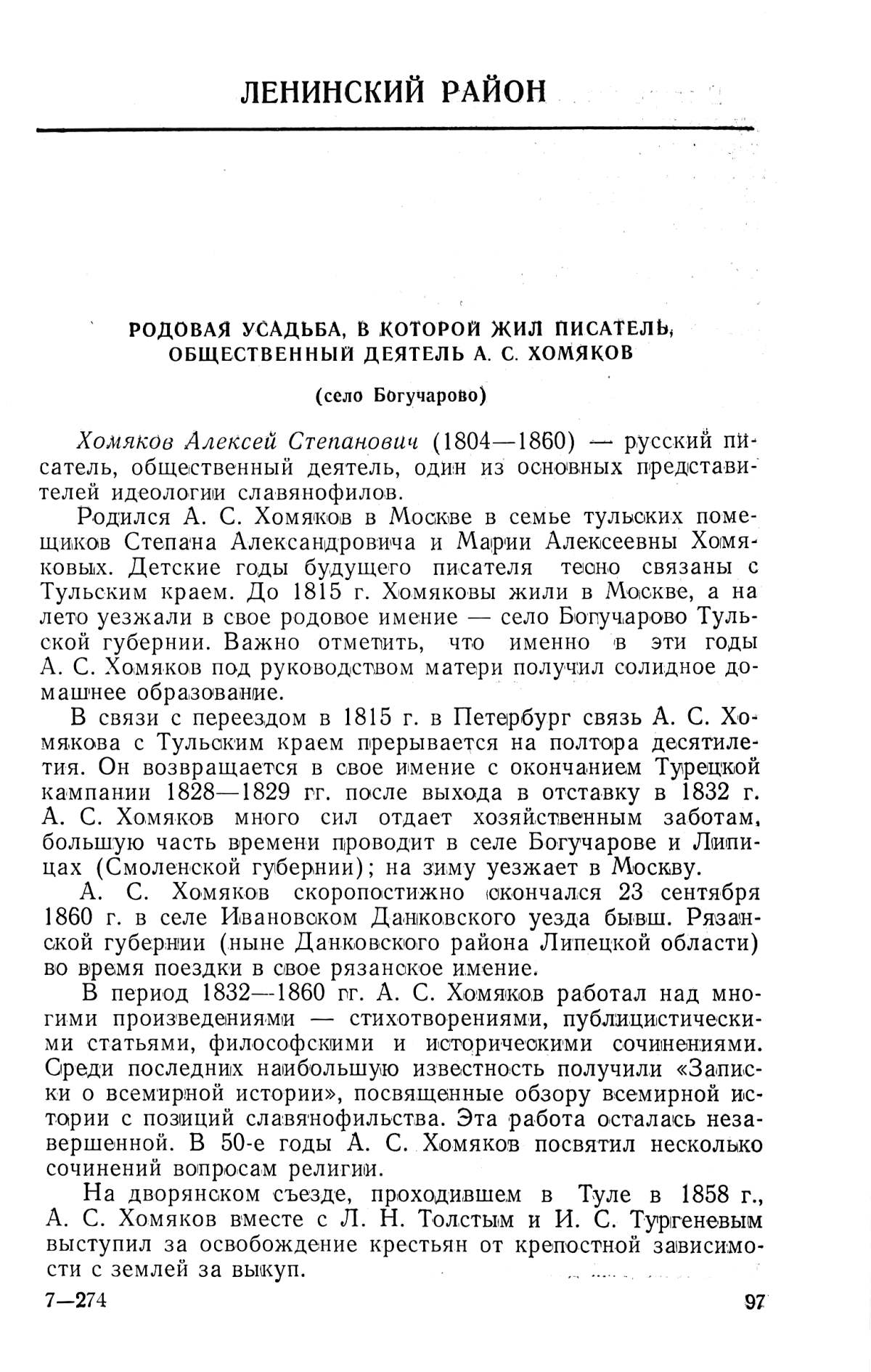 ЛЕНИНСКИЙ РАЙОН

РОДОВАЯ УСАДЬБА, В КОТОРОЙ ЖИЛ ПИСАТЕЛЬ, ОБЩЕСТВЕННЫЙ ДЕЯТЕЛЬ А. С. ХОМЯКОВ

(село Богучарово)

Хомяков Алексей Степанович (1804—1860) — русский писатель, общественный деятель, один из основных представителей идеологии славянофилов.

Родился А. С. Хомяков в Москве в семье тульских помещиков Степана Александровича и Марии Алексеевны Хомяковых. Детские годы будущего писателя тесно связаны с Тульским краем. До 1815 г. Хомяковы жили в Москве, а на лето уезжали в свое родовое имение — село Богучарово Тульской губернии. Важно отметить, что именно в эти годы А. С. Хомяков под руководством матери получил солидное домашнее образование.

В связи с переездом в 1815 г. в Петербург связь А. С. Хомякова с Тульским краем прерывается на полтора десятилетия. Он возвращается в свое имение с окончанием Турецкой кампании 1828—1829 гг. после выхода в отставку в 1832 г. А. С. Хомяков много сил отдает хозяйственным заботам, большую часть времени проводит в селе Богучарове и Липицах (Смоленской губернии); на зиму уезжает в Москву.

А. С. Хомяков скоропостижно скончался 23 сентября 1860 г. в селе Ивановском Данковского уезда бывш. Рязанской губернии (ныне Данковского района Липецкой области) во время поездки в свое рязанское имение.

В период 1832—1860 гг. А. С. Хомяков работал над многими произведениями — стихотворениями, публицистическими статьями, философскими и историческими сочинениями. Среди последних наибольшую известность получили «Записки о всемирной истории», посвященные обзору всемирной истории с позиций славянофильства. Эта работа осталась незавершенной. В 50-е годы А. С. Хомяков посвятил несколько сочинений вопросам религии.

На дворянском съезде, проходившем в Туле в 1858 г., А. С. Хомяков вместе с Л. Н. Толстым и И. С. Тургеневым выступил за освобождение крестьян от крепостной зависимости с землей за выкуп.

7—274

97